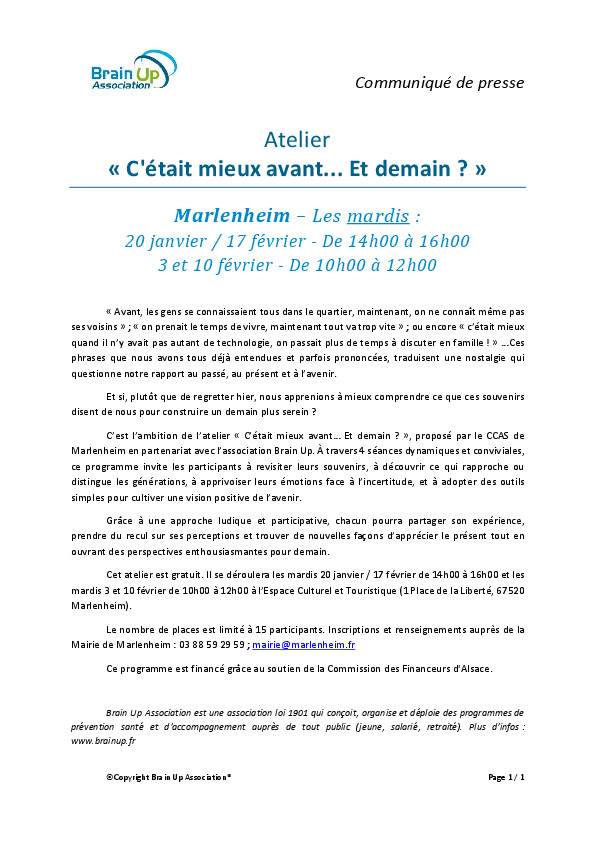 Brain Up Association

Communiqué de presse

Atelier
« C'était mieux avant... Et demain ? »

Marlenheim – Les mardis :
20 janvier / 17 février - De 14h00 à 16h00
3 et 10 février - De 10h00 à 12h00

« Avant, les gens se connaissaient tous dans le quartier, maintenant, on ne connaît même pas ses voisins » ; « on prenait le temps de vivre, maintenant tout va trop vite » ; ou encore « c'était mieux quand il n'y avait pas autant de technologie, on passait plus de temps à discuter en famille ! » ...Ces phrases que nous avons tous déjà entendues et parfois prononcées, traduisent une nostalgie qui questionne notre rapport au passé, au présent et à l'avenir.

Et si, plutôt que de regretter hier, nous apprenions à mieux comprendre ce que ces souvenirs disent de nous pour construire un demain plus serein ?

C'est l'ambition de l'atelier « C'était mieux avant... Et demain ? », proposé par le CCAS de Marlenheim en partenariat avec l'association Brain Up. À travers 4 séances dynamiques et conviviales, ce programme invite les participants à revisiter leurs souvenirs, à découvrir ce qui rapproche ou distingue les générations, à apprivoiser leurs émotions face à l'incertitude, et à adopter des outils simples pour cultiver une vision positive de l'avenir.

Grâce à une approche ludique et participative, chacun pourra partager son expérience, prendre du recul sur ses perceptions et trouver de nouvelles façons d'apprécier le présent tout en ouvrant des perspectives enthousiasmantes pour demain.

Cet atelier est gratuit. Il se déroulera les mardis 20 janvier / 17 février de 14h00 à 16h00 et les mardis 3 et 10 février de 10h00 à 12h00 à l'Espace Culturel et Touristique (1 Place de la Liberté, 67520 Marlenheim).

Le nombre de places est limité à 15 participants. Inscriptions et renseignements auprès de la Mairie de Marlenheim : 03 88 59 29 59 ; mairie@marlenheim.fr

Ce programme est financé grâce au soutien de la Commission des Financeurs d'Alsace.

Brain Up Association est une association loi 1901 qui conçoit, organise et déploie des programmes de prévention santé et d'accompagnement auprès de tout public (jeune, salarié, retraité). Plus d'infos : www.brainup.fr

©Copyright Brain Up Association®

Page 1 / 1